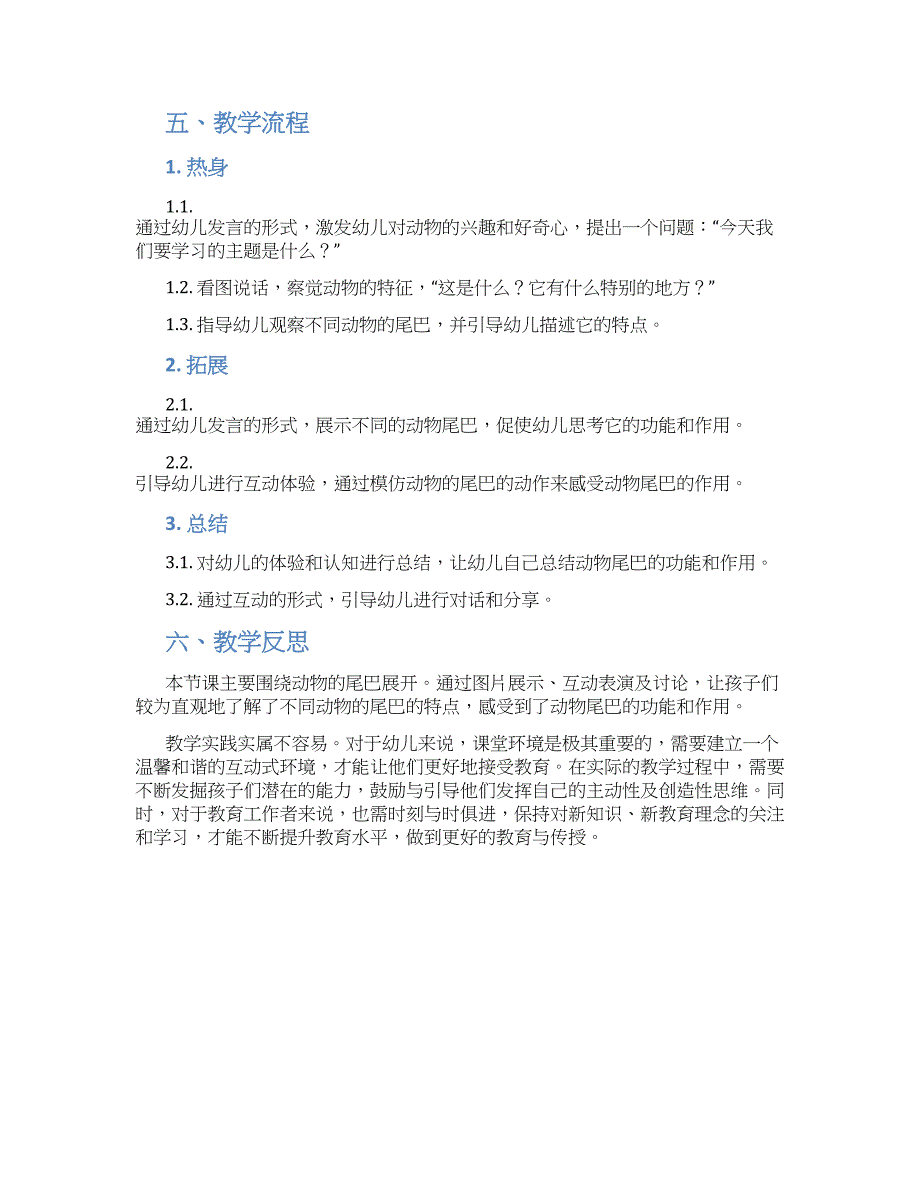 五、教学流程

1. 热身

1.1. 通过幼儿发言的形式，激发幼儿对动物的兴趣和好奇心，提出一个问题：“今天我们要学习的主题是什么？”

1.2. 看图说话，察觉动物的特征，“这是什么？它有什么特别的地方？”

1.3. 指导幼儿观察不同动物的尾巴，并引导幼儿描述它的特点。

2. 拓展

2.1. 通过幼儿发言的形式，展示不同的动物尾巴，促使幼儿思考它的功能和作用。

2.2. 引导幼儿进行互动体验，通过模仿动物的尾巴的动作来感受动物尾巴的作用。

3. 总结

3.1. 对幼儿的体验和认知进行总结，让幼儿自己总结动物尾巴的功能和作用。

3.2. 通过互动的形式，引导幼儿进行对话和分享。

六、教学反思

本节课主要围绕动物的尾巴展开。通过图片展示、互动表演及讨论，让孩子们较为直观地了解了不同动物的尾巴的特点，感受到了动物尾巴的功能和作用。

教学实践实属不容易。对于幼儿来说，课堂环境是极其重要的，需要建立一个温馨和谐的互动式环境，才能让他们更好地接受教育。在实际的教学过程中，需要不断发掘孩子们潜在的能力，鼓励与引导他们发挥自己的主动性及创造性思维。同时，对于教育工作者来说，也需时刻与时俱进，保持对新知识、新教育理念的关注和学习，才能不断提升教育水平，做到更好的教育与传授。